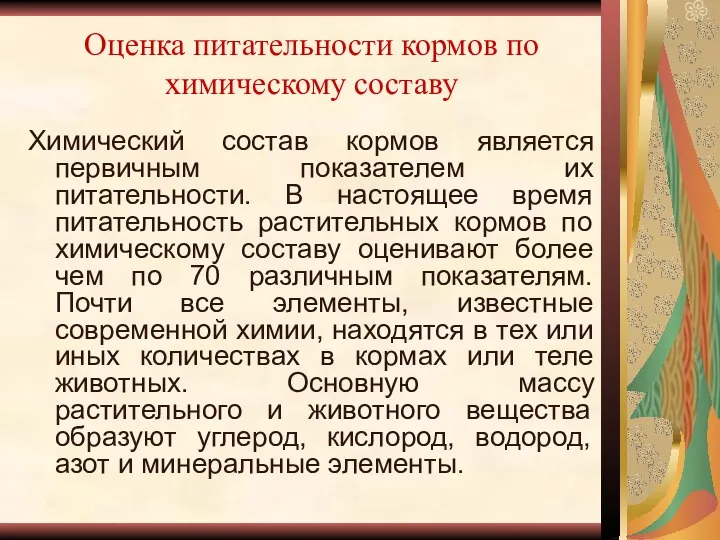 Оценка питательности кормов по химическому составу

Химический состав кормов является первичным показателем их питательности. В настоящее время питательность растительных кормов по химическому составу оценивают более чем по 70 различным показателям. Почти все элементы, известные современной химии, находятся в тех или иных количествах в кормах или теле животных. Основную массу растительного и животного вещества образуют углерод, кислород, водород, азот и минеральные элементы.